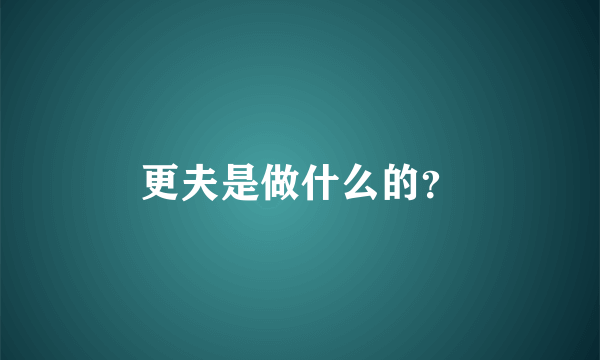 更夫是做什么的?